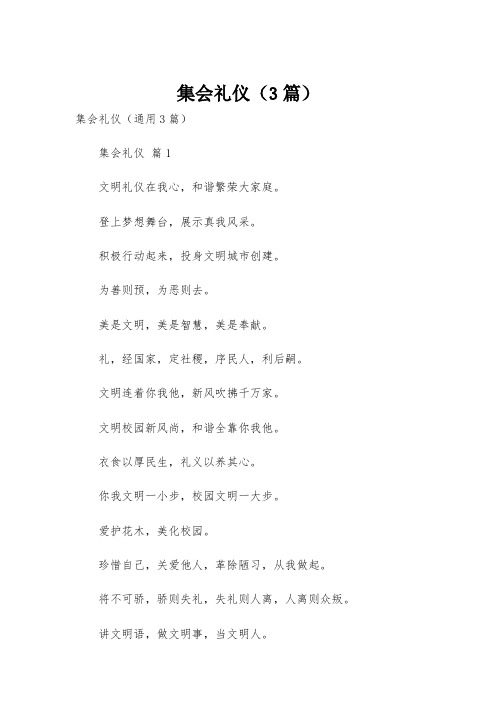 集会礼仪（3篇）

集会礼仪（通用3篇）

集会礼仪 篇1

文明礼仪在我心，和谐繁荣大家庭。

登上梦想舞台，展示真我风采。

积极行动起来，投身文明城市创建。

为善则预，为恶则去。

美是文明，美是智慧，美是奉献。

礼，经国家，定社稷，序民人，利后嗣。

文明连着你我他，新风吹拂千万家。

文明校园新风尚，和谐全靠你我他。

衣食以厚民生，礼义以养其心。

你我文明一小步，校园文明一大步。

爱护花木，美化校园。

珍惜自己，关爱他人，革除陋习，从我做起。

将不可骄，骄则失礼，失礼则人离，人离则众叛。

讲文明语，做文明事，当文明人。